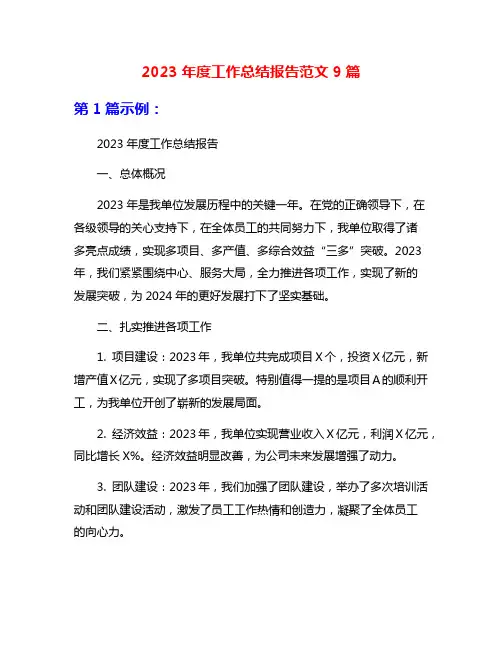 2023 年度工作总结报告范文 9 篇

第 1 篇示例：

2023 年度工作总结报告

一、总体概况

2023 年是我单位发展历程中的关键一年。在党的正确领导下，在各级领导的关心支持下，在全体员工的共同努力下，我单位取得了诸多亮点成绩，实现多项目、多产值、多综合效益“三多”突破。2023 年，我们紧紧围绕中心、服务大局，全力推进各项工作，实现了新的发展突破，为 2024 年的更好发展打下了坚实基础。

二、扎实推进各项工作

1. 项目建设：2023 年，我单位共完成项目 X 个，投资 X 亿元，新增产值 X 亿元，实现了多项目突破。特别值得一提的是项目 A 的顺利开工，为我单位开创了崭新的发展局面。

2. 经济效益：2023 年，我单位实现营业收入 X 亿元，利润 X 亿元，同比增长 X%。经济效益明显改善，为公司未来发展增强了动力。

3. 团队建设：2023 年，我们加强了团队建设，举办了多次培训活动和团队建设活动，激发了员工工作热情和创造力，凝聚了全体员工的向心力。